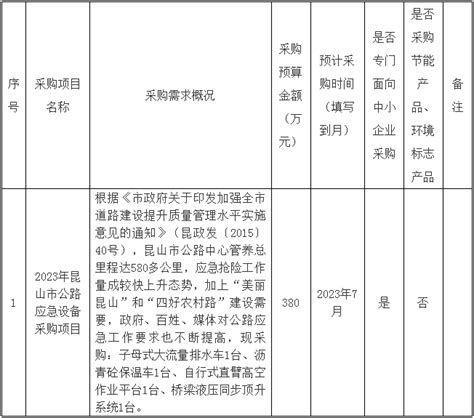 | 序号 | 采购项目名称 | 采购需求概况 | 采购预算金额（万元） | 预计采购时间（填写到月） | 是否专门面向中小企业采购 | 是否采购节能产品、环境标志产品 | 备注 |
|---|---|---|---|---|---|---|---|
| 1 | 2023年昆山市公路应急设备采购项目 | 根据《市政府关于印发加强全市道路建设提升质量管理水平实施意见的通知》（昆政发〔2015〕40号），昆山市公路中心管养总里程达580多公里，应急抢险工作量成较快上升态势，加上“美丽昆山”和“四好农村路”建设需要，政府、百姓、媒体对公路应急工作要求也不断提高，现采购：子母式大流量排水车1台、沥青砼保温车1台、自行式直臂高空作业平台1台、桥梁液压同步顶升系统1台。 | 380 | 2023年7月 | 是 | 否 | |